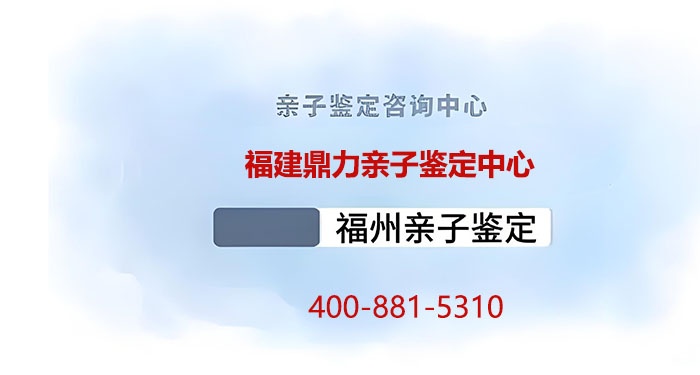 亲子鉴定咨询中心

福建鼎力亲子鉴定中心

福州亲子鉴定

400-881-5310